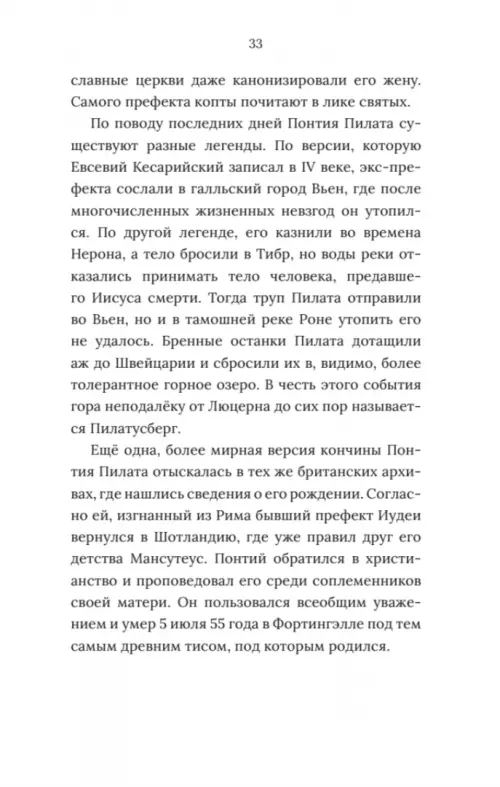 33

славные церкви даже канонизировали его жену. Самого префекта копты почитают в лике святых.

По поводу последних дней Понтия Пилата существуют разные легенды. По версии, которую Евсевий Кесарийский записал в IV веке, экс-префекта сослали в галльский город Вьен, где после многочисленных жизненных невзгод он утопился. По другой легенде, его казнили во времена Нерона, а тело бросили в Тибр, но воды реки отказались принимать тело человека, предавшего Иисуса смерти. Тогда труп Пилата отправили во Вьен, но и в тамошней реке Роне утопить его не удалось. Бренные останки Пилата дотащили аж до Швейцарии и сбросили их в, видимо, более толерантное горное озеро. В честь этого события гора неподалёку от Люцерна до сих пор называется Пилатусберг.

Ещё одна, более мирная версия кончины Понтия Пилата отыскалась в тех же британских архивах, где нашлись сведения о его рождении. Согласно ей, изгнанный из Рима бывший префект Иудеи вернулся в Шотландию, где уже правил друг его детства Мансутеус. Понтий обратился в христианство и проповедовал его среди соплеменников своей матери. Он пользовался всеобщим уважением и умер 5 июля 55 года в Фортингэлле под тем самым древним тисом, под которым родился.